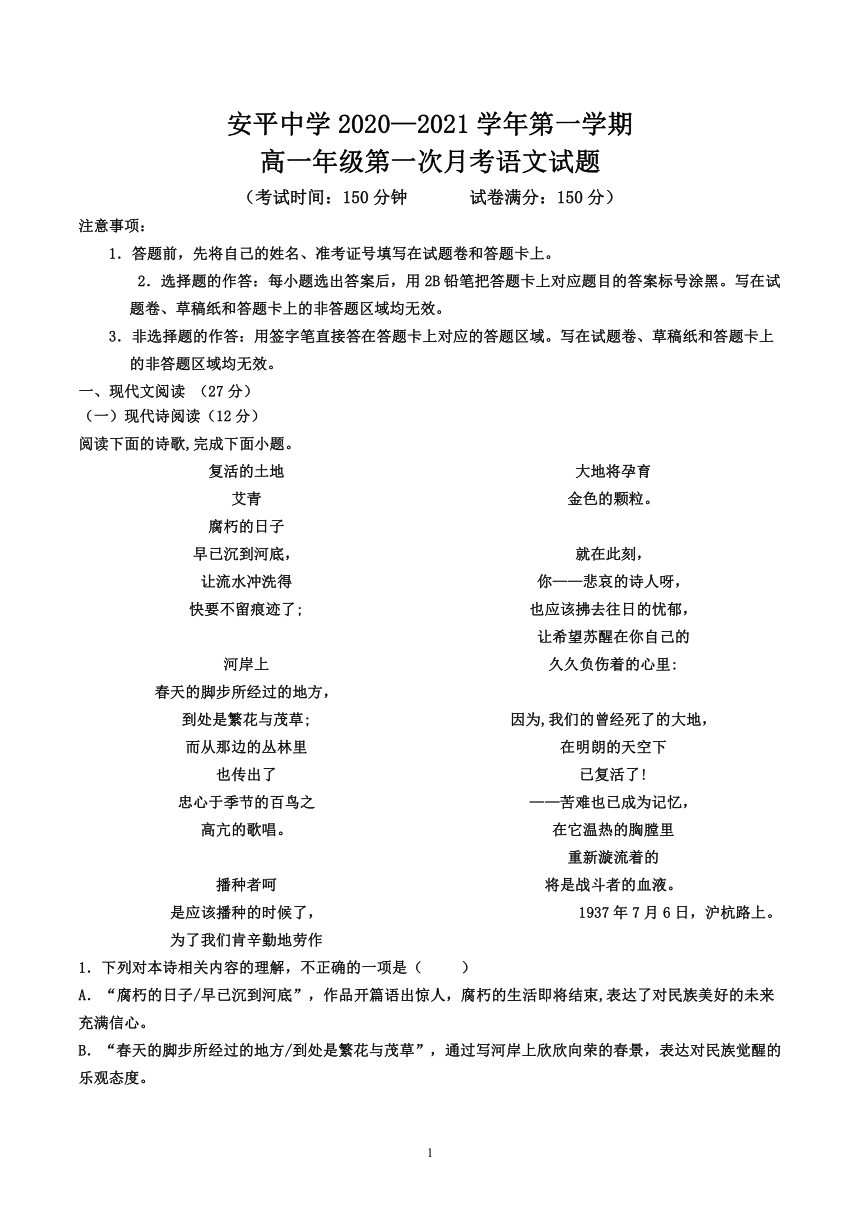 安平中学 2020—2021 学年第一学期
高一年级第一次月考语文试题
（考试时间：150 分钟　　试卷满分：150 分）

注意事项：
1．答题前，先将自己的姓名、准考证号填写在试题卷和答题卡上。
2．选择题的作答：每小题选出答案后，用 2B 铅笔把答题卡上对应题目的答案标号涂黑。写在试题卷、草稿纸和答题卡上的非答题区域均无效。
3．非选择题的作答：用签字笔直接答在答题卡上对应的答题区域。写在试题卷、草稿纸和答题卡上的非答题区域均无效。

一、现代文阅读 （27 分）
（一）现代诗阅读（12 分）
阅读下面的诗歌,完成下面小题。

复活的土地
艾青

腐朽的日子
早已沉到河底，
让流水冲洗得
快要不留痕迹了；

河岸上
春天的脚步所经过的地方，
到处是繁花与茂草；
而从那边的丛林里
也传出了
忠心于季节的百鸟之
高亢的歌唱。

播种者呵
是应该播种的时候了，
为了我们肯辛勤地劳作
大地将孕育
金色的颗粒。

就在此刻，
你——悲哀的诗人呀，
也应该拂去往日的忧郁，
让希望苏醒在你自己的
久久负伤着的心里：

因为,我们的曾经死了的大地,
在明朗的天空下
已复活了！
——苦难也已成为记忆，
在它温热的胸膛里
重新漩流着的
将是战斗者的血液。

1937 年 7 月 6 日，沪杭路上。

1．下列对本诗相关内容的理解，不正确的一项是（　　）
A．“腐朽的日子/早已沉到河底”，作品开篇语出惊人，腐朽的生活即将结束,表达了对民族美好的未来充满信心。
B．“春天的脚步所经过的地方/到处是繁花与茂草”，通过写河岸上欣欣向荣的春景，表达对民族觉醒的乐观态度。

1